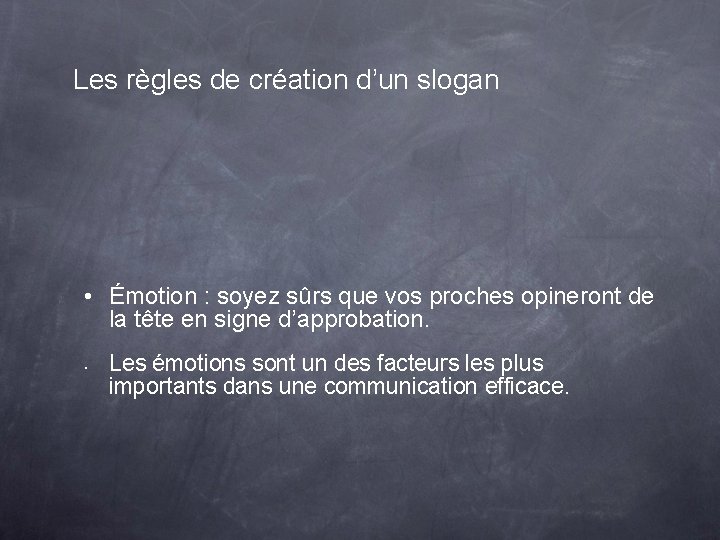 Les règles de création d’un slogan

• Émotion : soyez sûrs que vos proches opineront de la tête en signe d’approbation.

• Les émotions sont un des facteurs les plus importants dans une communication efficace.